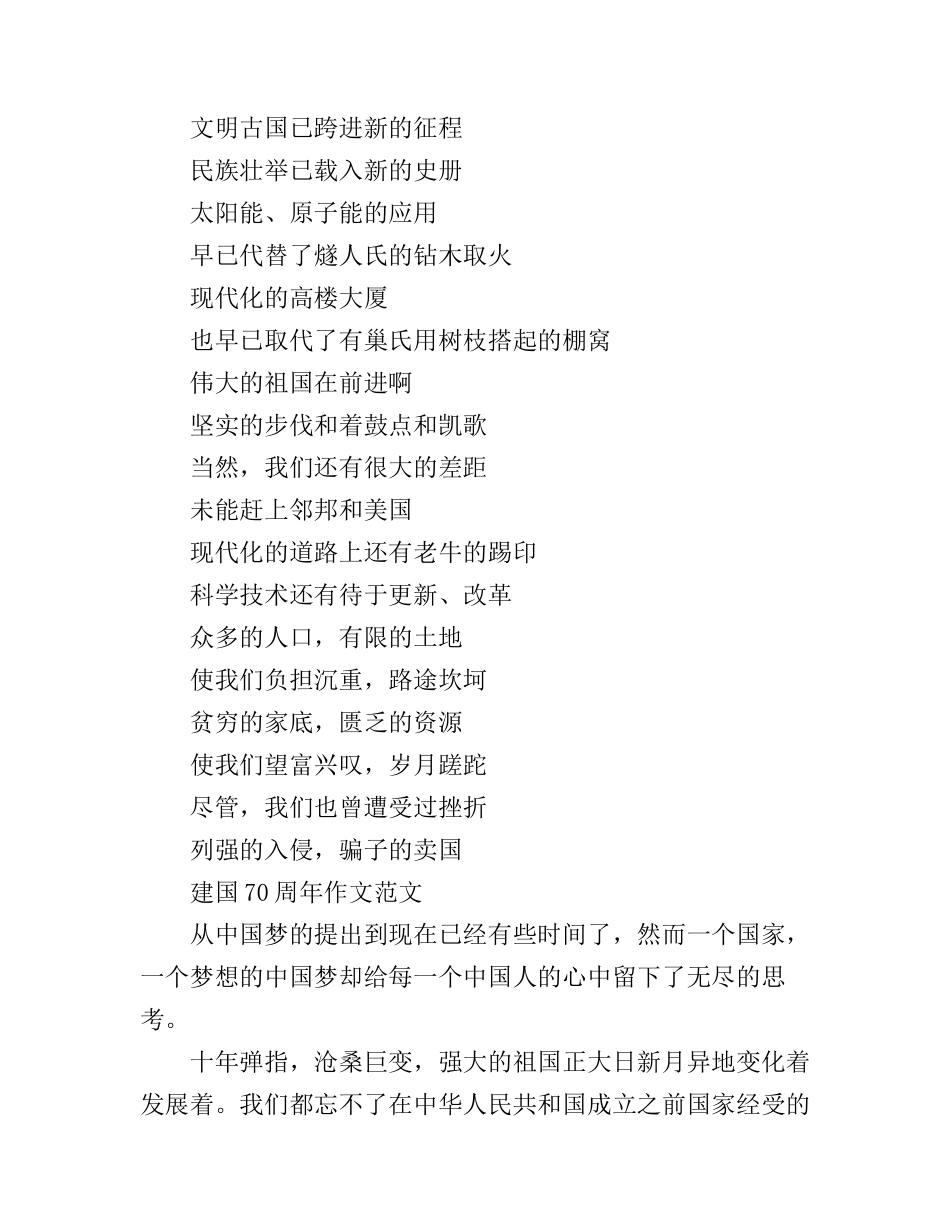 文明古国已跨进新的征程
民族壮举已载入新的史册
太阳能、原子能的应用
早已代替了燧人氏的钻木取火
现代化的高楼大厦
也早已取代了有巢氏用树枝搭起的棚窝
伟大的祖国在前进啊
坚实的步伐和着鼓点和凯歌
当然，我们还有很大的差距
未能赶上邻邦和美国
现代化的道路上还有老牛的踢印
科学技术还有待于更新、改革
众多的人口，有限的土地
使我们负担沉重，路途坎坷
贫穷的家底，匮乏的资源
使我们望富兴叹，岁月蹉跎
尽管，我们也曾遭受过挫折
列强的入侵，骗子的卖国
建国 70 周年作文范文

从中国梦的提出到现在已经有些时间了，然而一个国家，一个梦想的中国梦却给每一个中国人的心中留下了无尽的思考。

十年弹指，沧桑巨变，强大的祖国正大日新月异地变化着发展着。我们都忘不了在中华人民共和国成立之前国家经受的